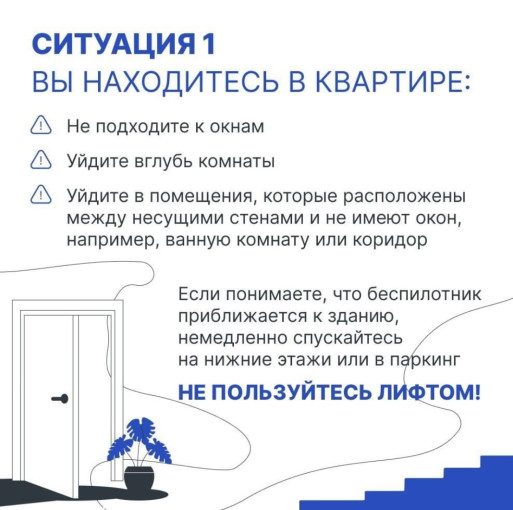 СИТУАЦИЯ 1
ВЫ НАХОДИТЕСЬ В КВАРТИРЕ:

Не подходите к окнам

Уйдите вглубь комнаты

Уйдите в помещения, которые расположены между несущими стенами и не имеют окон, например, ванную комнату или коридор

Если понимаете, что беспилотник приближается к зданию, немедленно спускайтесь на нижние этажи или в паркинг

НЕ ПОЛЬЗУЙТЕСЬ ЛИФТОМ!